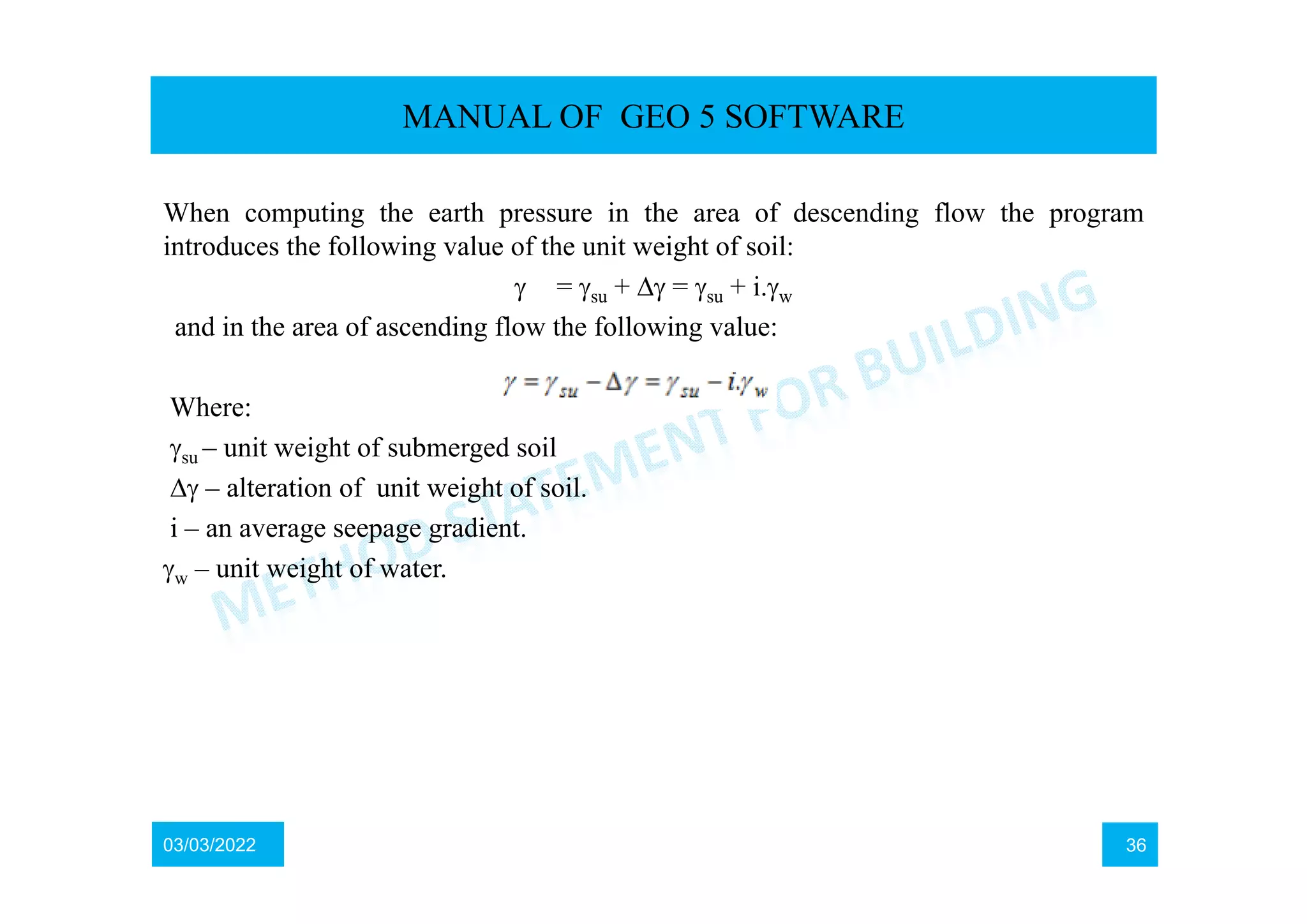 MANUAL OF GEO 5 SOFTWARE

When computing the earth pressure in the area of descending flow the program introduces the following value of the unit weight of soil:

$\gamma = \gamma_{su} + \Delta\gamma = \gamma_{su} + i.\gamma_w$

and in the area of ascending flow the following value:

$\gamma = \gamma_{su} - \Delta\gamma = \gamma_{su} - i.\gamma_w$

Where:

$\gamma_{su}$ – unit weight of submerged soil

$\Delta\gamma$ – alteration of unit weight of soil.

i – an average seepage gradient.

$\gamma_w$ – unit weight of water.

METHOD STATEMENT FOR BUILDING

03/03/2022

36